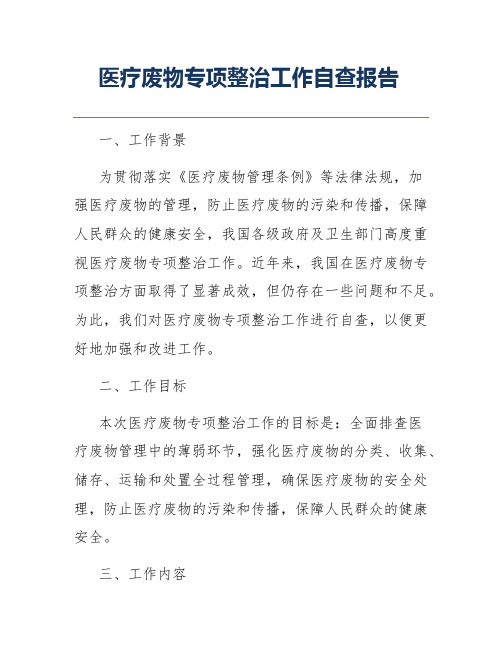 医疗废物专项整治工作自查报告

一、工作背景

为贯彻落实《医疗废物管理条例》等法律法规，加强医疗废物的管理，防止医疗废物的污染和传播，保障人民群众的健康安全，我国各级政府及卫生部门高度重视医疗废物专项整治工作。近年来，我国在医疗废物专项整治方面取得了显著成效，但仍存在一些问题和不足。为此，我们对医疗废物专项整治工作进行自查，以便更好地加强和改进工作。

二、工作目标

本次医疗废物专项整治工作的目标是：全面排查医疗废物管理中的薄弱环节，强化医疗废物的分类、收集、储存、运输和处置全过程管理，确保医疗废物的安全处理，防止医疗废物的污染和传播，保障人民群众的健康安全。

三、工作内容